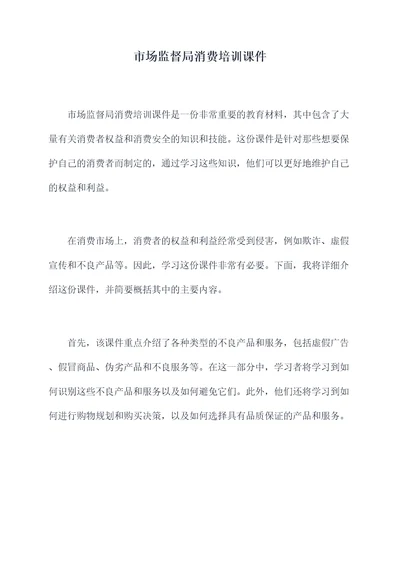 市场监督局消费培训课件

市场监督局消费培训课件是一份非常重要的教育材料，其中包含了大量有关消费者权益和消费安全的知识和技能。这份课件是针对那些想要保护自己的消费者而制定的，通过学习这些知识，他们可以更好地维护自己的权益和利益。

在消费市场上，消费者的权益和利益经常受到侵害，例如欺诈、虚假宣传和不良产品等。因此，学习这份课件非常有必要。下面，我将详细介绍这份课件，并简要概括其中的主要内容。

首先，该课件重点介绍了各种类型的不良产品和服务，包括虚假广告、假冒商品、伪劣产品和不良服务等。在这一部分中，学习者将学习到如何识别这些不良产品和服务以及如何避免它们。此外，他们还将学习到如何进行购物规划和购买决策，以及如何选择具有品质保证的产品和服务。